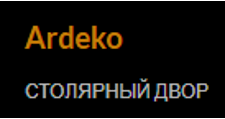 Ardeko

СТОЛЯРНЫЙ ДВОР